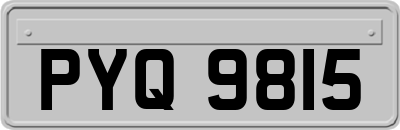 PYQ 9815